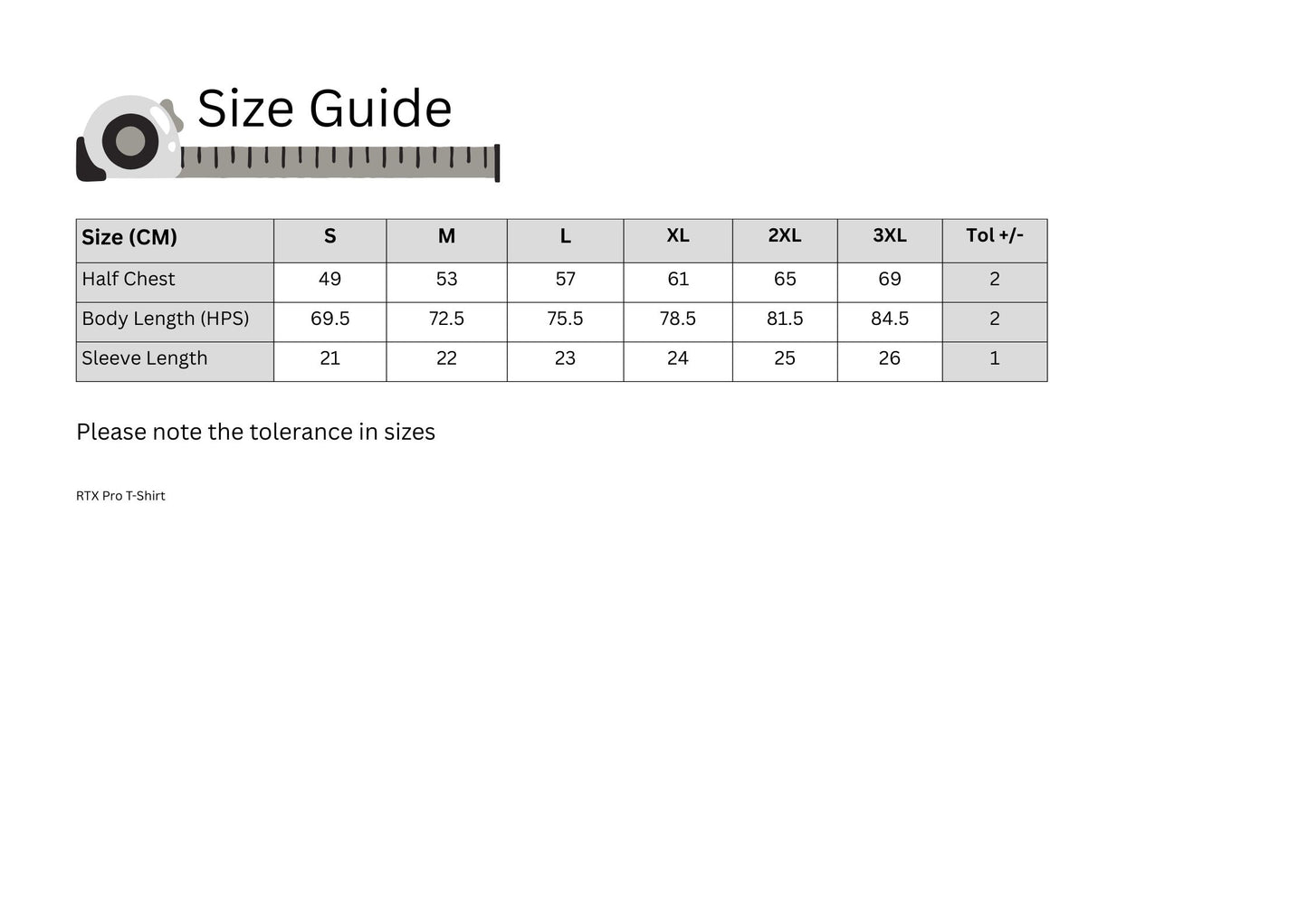 Size Guide

| Size (CM) | S | M | L | XL | 2XL | 3XL | Tol +/- |
|---|---|---|---|---|---|---|---|
| Half Chest | 49 | 53 | 57 | 61 | 65 | 69 | 2 |
| Body Length (HPS) | 69.5 | 72.5 | 75.5 | 78.5 | 81.5 | 84.5 | 2 |
| Sleeve Length | 21 | 22 | 23 | 24 | 25 | 26 | 1 |

Please note the tolerance in sizes

RTX Pro T-Shirt